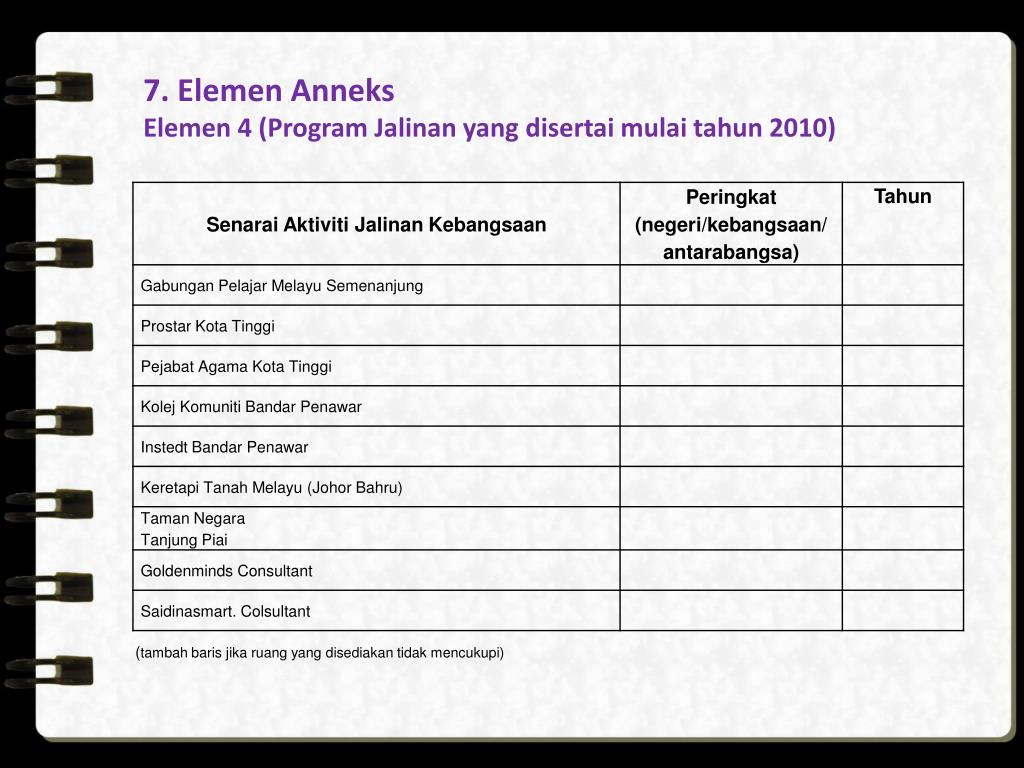 7. Elemen Anneks
Elemen 4 (Program Jalinan yang disertai mulai tahun 2010)

| Senarai Aktiviti Jalinan Kebangsaan | Peringkat (negeri/kebangsaan/ antarabangsa) | Tahun |
|---|---|---|
| Gabungan Pelajar Melayu Semenanjung | | |
| Prostar Kota Tinggi | | |
| Pejabat Agama Kota Tinggi | | |
| Kolej Komuniti Bandar Penawar | | |
| Instedt Bandar Penawar | | |
| Keretapi Tanah Melayu (Johor Bahru) | | |
| Taman Negara Tanjung Piai | | |
| Goldenminds Consultant | | |
| Saidinasmart. Colsultant | | |

(tambah baris jika ruang yang disediakan tidak mencukupi)